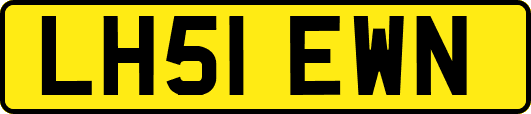 LH51 EWN